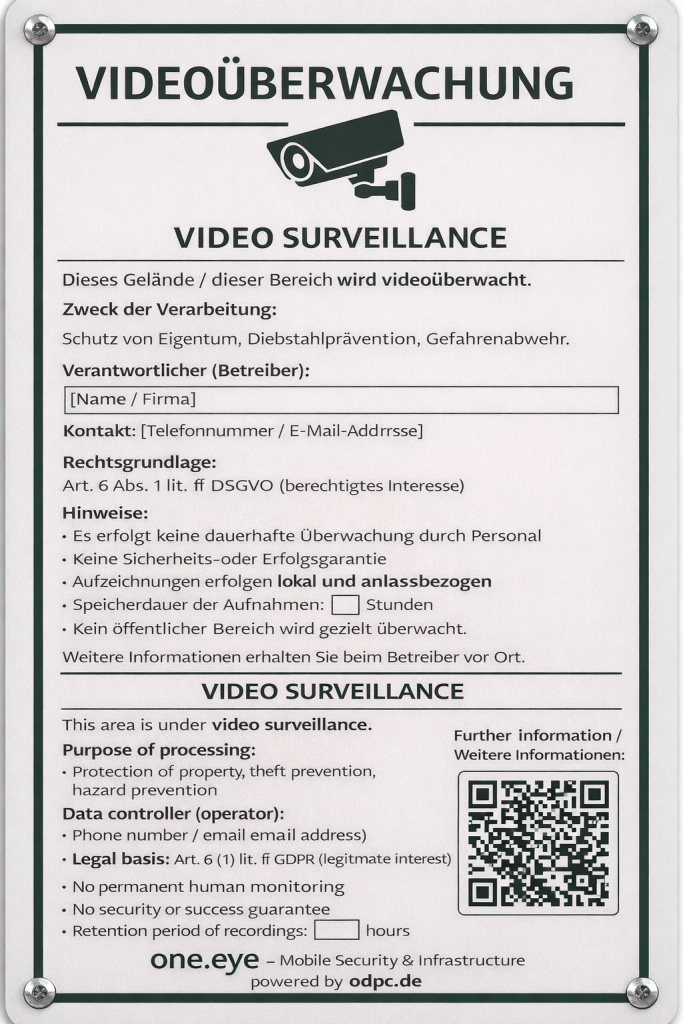 VIDEOÜBERWACHUNG

VIDEO SURVEILLANCE

Dieses Gelände / dieser Bereich wird videoüberwacht.

Zweck der Verarbeitung:

Schutz von Eigentum, Diebstahlprävention, Gefahrenabwehr.

Verantwortlicher (Betreiber):

[Name / Firma]

Kontakt: [Telefonnummer / E-Mail-Addrrsse]

Rechtsgrundlage:

Art. 6 Abs. 1 lit. ff DSGVO (berechtigtes Interesse)

Hinweise:

• Es erfolgt keine dauerhafte Überwachung durch Personal
• Keine Sicherheits-oder Erfolgsgarantie
• Aufzeichnungen erfolgen lokal und anlassbezogen
• Speicherdauer der Aufnahmen: ☐ Stunden
• Kein öffentlicher Bereich wird gezielt überwacht.

Weitere Informationen erhalten Sie beim Betreiber vor Ort.

VIDEO SURVEILLANCE

This area is under video surveillance.

Purpose of processing:

• Protection of property, theft prevention, hazard prevention

Data controller (operator):

• Phone number / email email address)
• Legal basis: Art. 6 (1) lit. ff GDPR (legitmate interest)
• No permanent human monitoring
• No security or success guarantee
• Retention period of recordings: ☐ hours

Further information /
Weitere Informationen:

one.eye – Mobile Security & Infrastructure
powered by odpc.de